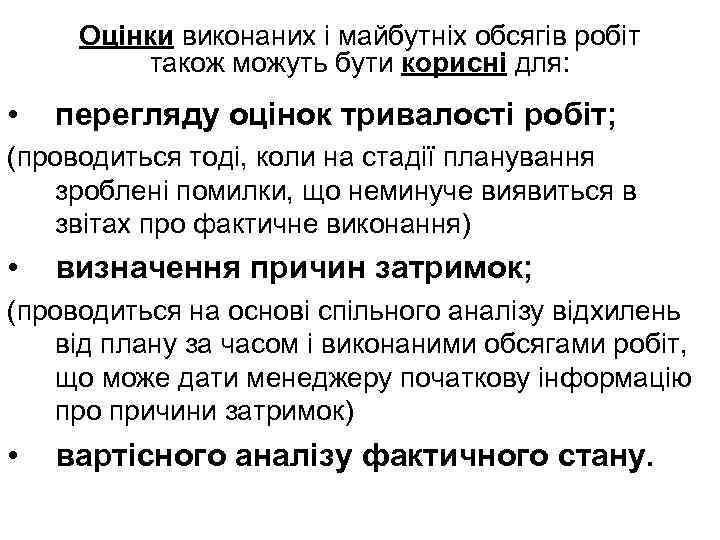 Оцінки виконаних і майбутніх обсягів робіт також можуть бути корисні для:

• перегляду оцінок тривалості робіт;

(проводиться тоді, коли на стадії планування зроблені помилки, що неминуче виявиться в звітах про фактичне виконання)

• визначення причин затримок;

(проводиться на основі спільного аналізу відхилень від плану за часом і виконаними обсягами робіт, що може дати менеджеру початкову інформацію про причини затримок)

• вартісного аналізу фактичного стану.